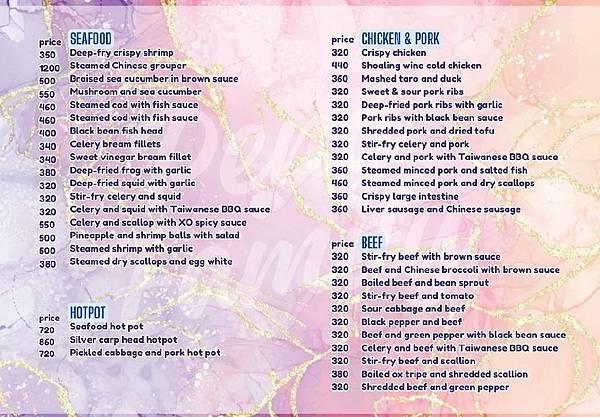 | price | SEAFOOD |
|---|---|
| 350 | Deep-fry crispy shrimp |
| 1200 | Steamed Chinese grouper |
| 500 | Braised sea cucumber in brown sauce |
| 550 | Mushroom and sea cucumber |
| 460 | Steamed cod with fish sauce |
| 460 | Steamed cod with fish sauce |
| 400 | Black bean fish head |
| 340 | Celery bream fillets |
| 340 | Sweet vinegar bream fillet |
| 380 | Deep-fried frog with garlic |
| 320 | Deep-fried squid with garlic |
| 320 | Stir-fry celery and squid |
| 320 | Celery and squid with Taiwanese BBQ sauce |
| 550 | Celery and scallop with XO spicy sauce |
| 500 | Pineapple and shrimp balls with salad |
| 600 | Steamed shrimp with garlic |
| 380 | Steamed dry scallops and egg white |

| price | HOTPOT |
|---|---|
| 720 | Seafood hot pot |
| 860 | Silver carp head hotpot |
| 720 | Pickled cabbage and pork hot pot |

| price | CHICKEN & PORK |
|---|---|
| 320 | Crispy chicken |
| 440 | Shoaling wine cold chicken |
| 360 | Mashed taro and duck |
| 320 | Sweet & sour pork ribs |
| 320 | Deep-fried pork ribs with garlic |
| 320 | Pork ribs with black bean sauce |
| 320 | Shredded pork and dried tofu |
| 320 | Stir-fry celery and pork |
| 320 | Celery and pork with Taiwanese BBQ sauce |
| 360 | Steamed minced pork and salted fish |
| 460 | Steamed minced pork and dry scallops |
| 360 | Crispy large intestine |
| 360 | Liver sausage and Chinese sausage |

| price | BEEF |
|---|---|
| 320 | Stir-fry beef with brown sauce |
| 320 | Beef and Chinese broccoli with brown sauce |
| 320 | Boiled beef and bean sprout |
| 320 | Stir-fry beef and tomato |
| 320 | Sour cabbage and beef |
| 320 | Black pepper and beef |
| 320 | Beef and green pepper with black bean sauce |
| 320 | Celery and beef with Taiwanese BBQ sauce |
| 320 | Stir-fry beef and scallion |
| 380 | Boiled ox tripe and shredded scallion |
| 320 | Shredded beef and green pepper |